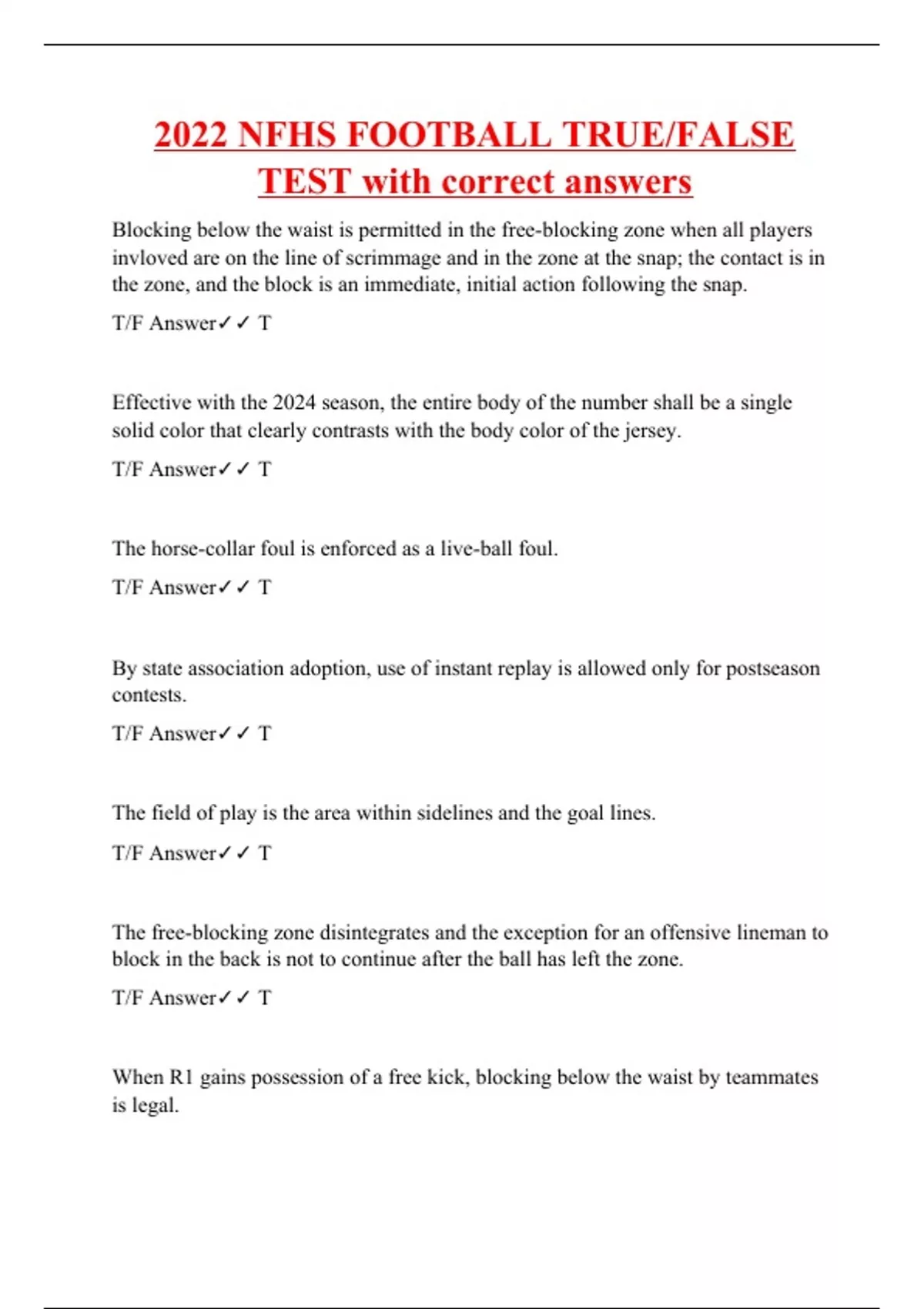 2022 NFHS FOOTBALL TRUE/FALSE TEST with correct answers

Blocking below the waist is permitted in the free-blocking zone when all players invloved are on the line of scrimmage and in the zone at the snap; the contact is in the zone, and the block is an immediate, initial action following the snap.

T/F Answer✓✓ T

Effective with the 2024 season, the entire body of the number shall be a single solid color that clearly contrasts with the body color of the jersey.

T/F Answer✓✓ T

The horse-collar foul is enforced as a live-ball foul.

T/F Answer✓✓ T

By state association adoption, use of instant replay is allowed only for postseason contests.

T/F Answer✓✓ T

The field of play is the area within sidelines and the goal lines.

T/F Answer✓✓ T

The free-blocking zone disintegrates and the exception for an offensive lineman to block in the back is not to continue after the ball has left the zone.

T/F Answer✓✓ T

When R1 gains possession of a free kick, blocking below the waist by teammates is legal.